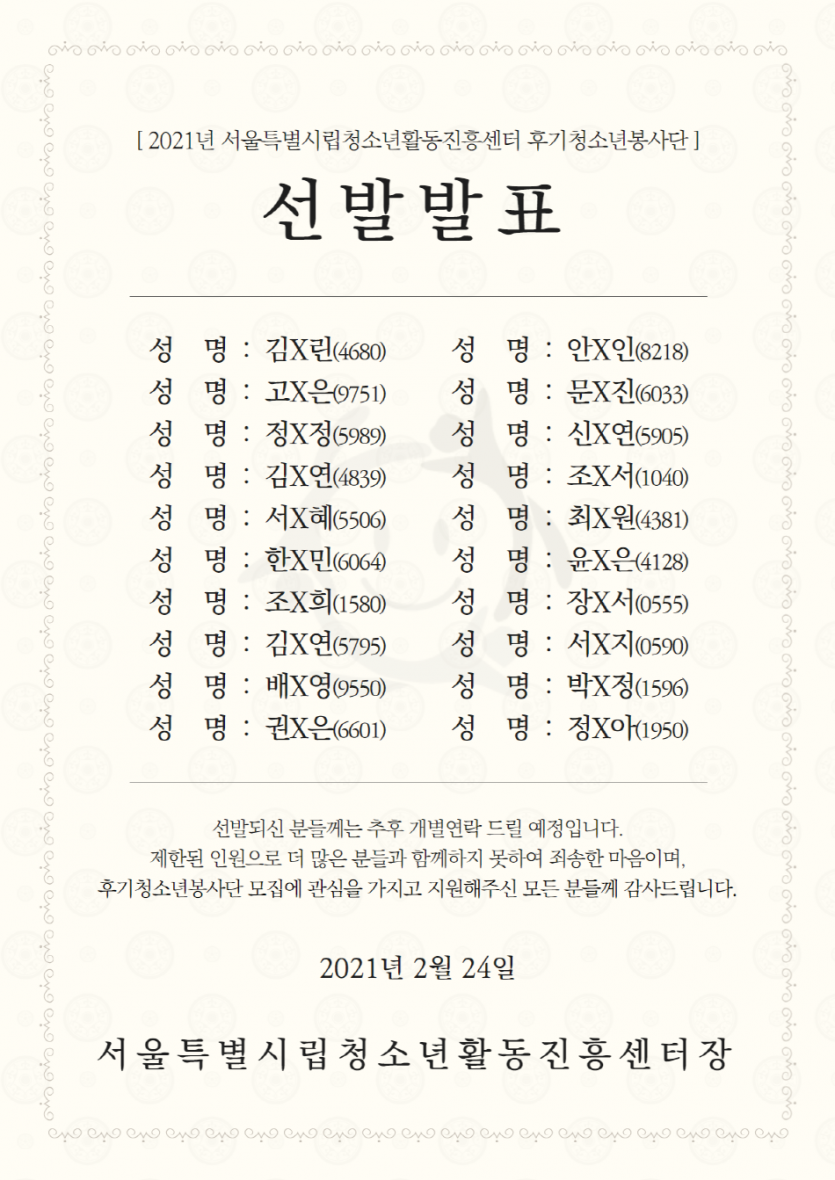 [ 2021년 서울특별시립청소년활동진흥센터 후기청소년봉사단 ]

선발발표

성 명 : 김X린(4680)
성 명 : 고X은(9751)
성 명 : 정X정(5989)
성 명 : 김X연(4839)
성 명 : 서X혜(5506)
성 명 : 한X민(6064)
성 명 : 조X희(1580)
성 명 : 김X연(5795)
성 명 : 배X영(9550)
성 명 : 권X은(6601)

성 명 : 안X인(8218)
성 명 : 문X진(6033)
성 명 : 신X연(5905)
성 명 : 조X서(1040)
성 명 : 최X원(4381)
성 명 : 윤X은(4128)
성 명 : 장X서(0555)
성 명 : 서X지(0590)
성 명 : 박X정(1596)
성 명 : 정X아(1950)

선발되신 분들께는 추후 개별연락 드릴 예정입니다.
제한된 인원으로 더 많은 분들과 함께하지 못하여 죄송한 마음이며,
후기청소년봉사단 모집에 관심을 가지고 지원해주신 모든 분들께 감사드립니다.

2021년 2월 24일

서울특별시립청소년활동진흥센터장